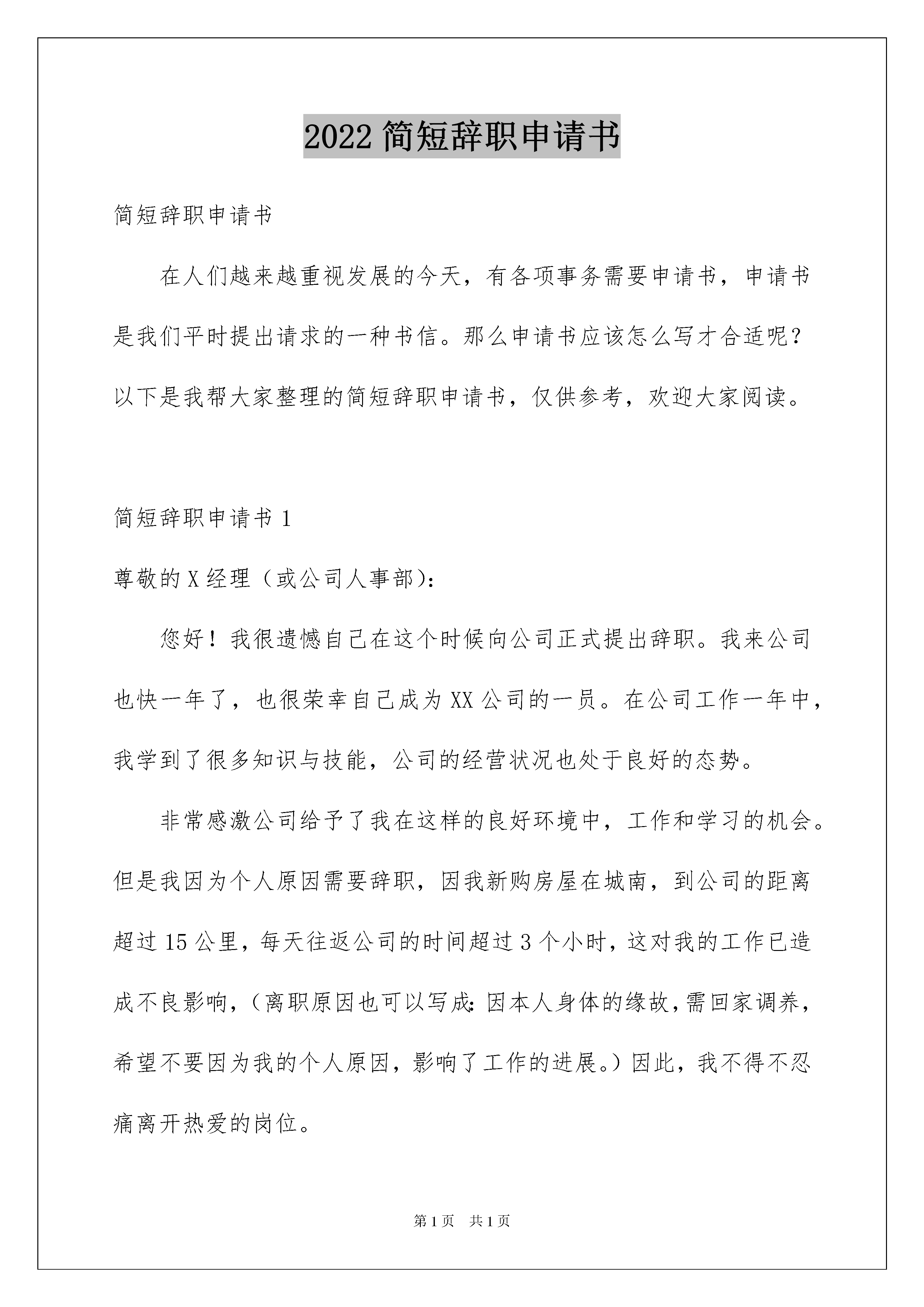 2022 简短辞职申请书

简短辞职申请书

在人们越来越重视发展的今天，有各项事务需要申请书，申请书是我们平时提出请求的一种书信。那么申请书应该怎么写才合适呢？以下是我帮大家整理的简短辞职申请书，仅供参考，欢迎大家阅读。

简短辞职申请书 1

尊敬的 X 经理（或公司人事部）：

您好！我很遗憾自己在这个时候向公司正式提出辞职。我来公司也快一年了，也很荣幸自己成为 XX 公司的一员。在公司工作一年中，我学到了很多知识与技能，公司的经营状况也处于良好的态势。

非常感激公司给予了我在这样的良好环境中，工作和学习的机会。但是我因为个人原因需要辞职，因我新购房屋在城南，到公司的距离超过 15 公里，每天往返公司的时间超过 3 个小时，这对我的工作已造成不良影响，（离职原因也可以写成：因本人身体的缘故，需回家调养，希望不要因为我的个人原因，影响了工作的进展。）因此，我不得不忍痛离开热爱的岗位。

第 1 页　共 1 页